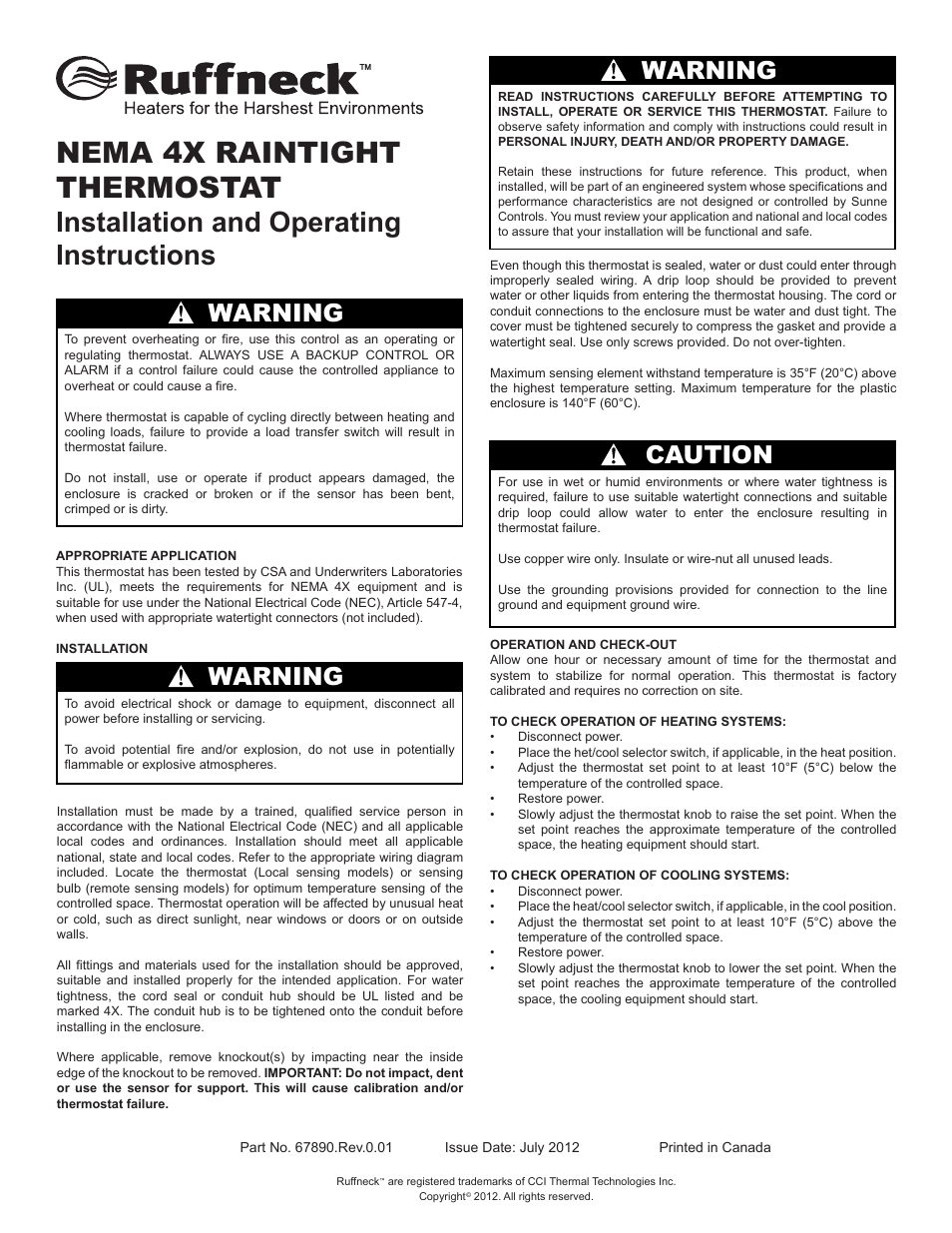 Ruffneck™
Heaters for the Harshest Environments

NEMA 4X RAINTIGHT THERMOSTAT
Installation and Operating Instructions

WARNING

To prevent overheating or fire, use this control as an operating or regulating thermostat. ALWAYS USE A BACKUP CONTROL OR ALARM if a control failure could cause the controlled appliance to overheat or could cause a fire.

Where thermostat is capable of cycling directly between heating and cooling loads, failure to provide a load transfer switch will result in thermostat failure.

Do not install, use or operate if product appears damaged, the enclosure is cracked or broken or if the sensor has been bent, crimped or is dirty.

APPROPRIATE APPLICATION
This thermostat has been tested by CSA and Underwriters Laboratories Inc. (UL), meets the requirements for NEMA 4X equipment and is suitable for use under the National Electrical Code (NEC), Article 547-4, when used with appropriate watertight connectors (not included).

INSTALLATION

WARNING

To avoid electrical shock or damage to equipment, disconnect all power before installing or servicing.

To avoid potential fire and/or explosion, do not use in potentially flammable or explosive atmospheres.

Installation must be made by a trained, qualified service person in accordance with the National Electrical Code (NEC) and all applicable local codes and ordinances. Installation should meet all applicable national, state and local codes. Refer to the appropriate wiring diagram included. Locate the thermostat (Local sensing models) or sensing bulb (remote sensing models) for optimum temperature sensing of the controlled space. Thermostat operation will be affected by unusual heat or cold, such as direct sunlight, near windows or doors or on outside walls.

All fittings and materials used for the installation should be approved, suitable and installed properly for the intended application. For water tightness, the cord seal or conduit hub should be UL listed and be marked 4X. The conduit hub is to be tightened onto the conduit before installing in the enclosure.

Where applicable, remove knockout(s) by impacting near the inside edge of the knockout to be removed. IMPORTANT: Do not impact, dent or use the sensor for support. This will cause calibration and/or thermostat failure.

WARNING

READ INSTRUCTIONS CAREFULLY BEFORE ATTEMPTING TO INSTALL, OPERATE OR SERVICE THIS THERMOSTAT. Failure to observe safety information and comply with instructions could result in PERSONAL INJURY, DEATH AND/OR PROPERTY DAMAGE.

Retain these instructions for future reference. This product, when installed, will be part of an engineered system whose specifications and performance characteristics are not designed or controlled by Sunne Controls. You must review your application and national and local codes to assure that your installation will be functional and safe.

Even though this thermostat is sealed, water or dust could enter through improperly sealed wiring. A drip loop should be provided to prevent water or other liquids from entering the thermostat housing. The cord or conduit connections to the enclosure must be water and dust tight. The cover must be tightened securely to compress the gasket and provide a watertight seal. Use only screws provided. Do not over-tighten.

Maximum sensing element withstand temperature is 35°F (20°C) above the highest temperature setting. Maximum temperature for the plastic enclosure is 140°F (60°C).

CAUTION

For use in wet or humid environments or where water tightness is required, failure to use suitable watertight connections and suitable drip loop could allow water to enter the enclosure resulting in thermostat failure.

Use copper wire only. Insulate or wire-nut all unused leads.

Use the grounding provisions provided for connection to the line ground and equipment ground wire.

OPERATION AND CHECK-OUT
Allow one hour or necessary amount of time for the thermostat and system to stabilize for normal operation. This thermostat is factory calibrated and requires no correction on site.

TO CHECK OPERATION OF HEATING SYSTEMS:
• Disconnect power.
• Place the het/cool selector switch, if applicable, in the heat position.
• Adjust the thermostat set point to at least 10°F (5°C) below the temperature of the controlled space.
• Restore power.
• Slowly adjust the thermostat knob to raise the set point. When the set point reaches the approximate temperature of the controlled space, the heating equipment should start.

TO CHECK OPERATION OF COOLING SYSTEMS:
• Disconnect power.
• Place the heat/cool selector switch, if applicable, in the cool position.
• Adjust the thermostat set point to at least 10°F (5°C) above the temperature of the controlled space.
• Restore power.
• Slowly adjust the thermostat knob to lower the set point. When the set point reaches the approximate temperature of the controlled space, the cooling equipment should start.

Part No. 67890.Rev.0.01 Issue Date: July 2012 Printed in Canada

Ruffneck™ are registered trademarks of CCI Thermal Technologies Inc.
Copyright© 2012. All rights reserved.